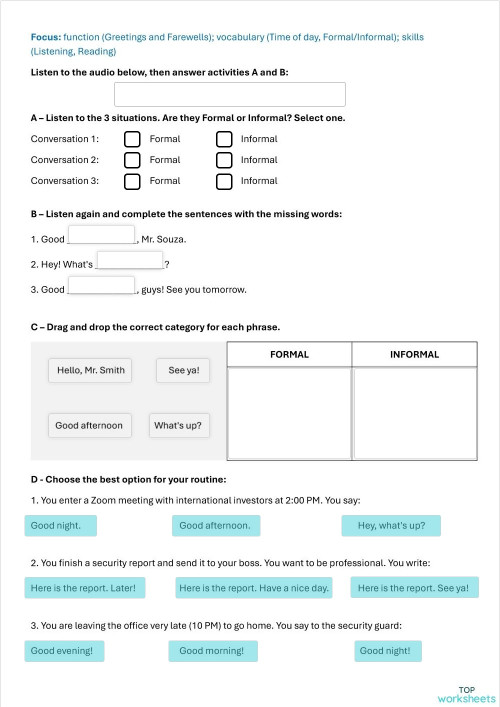 Focus: function (Greetings and Farewells); vocabulary (Time of day, Formal/Informal); skills (Listening, Reading)

Listen to the audio below, then answer activities A and B:

A – Listen to the 3 situations. Are they Formal or Informal? Select one.

Conversation 1: Formal Informal

Conversation 2: Formal Informal

Conversation 3: Formal Informal

B – Listen again and complete the sentences with the missing words:

1. Good ____________, Mr. Souza.

2. Hey! What's ____________?

3. Good ____________, guys! See you tomorrow.

C – Drag and drop the correct category for each phrase.

Hello, Mr. Smith

See ya!

Good afternoon

What's up?

| FORMAL | INFORMAL |
|---|---|
| | |

D - Choose the best option for your routine:

1. You enter a Zoom meeting with international investors at 2:00 PM. You say:

Good night.

Good afternoon.

Hey, what's up?

2. You finish a security report and send it to your boss. You want to be professional. You write:

Here is the report. Later!

Here is the report. Have a nice day.

Here is the report. See ya!

3. You are leaving the office very late (10 PM) to go home. You say to the security guard:

Good evening!

Good morning!

Good night!

TOP worksheets